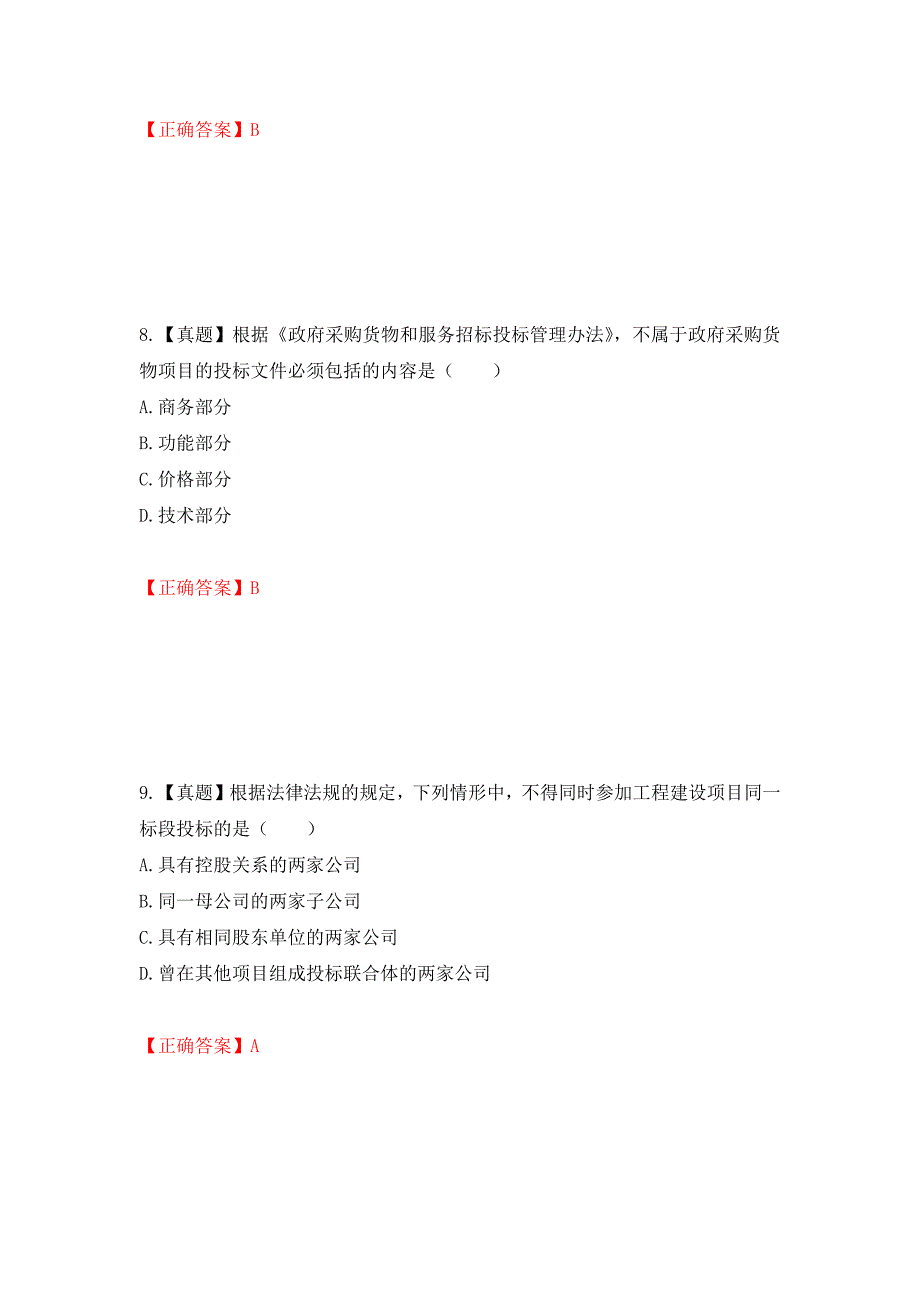 【正确答案】B

8.【真题】根据《政府采购货物和服务招标投标管理办法》，不属于政府采购货物项目的投标文件必须包括的内容是（　　）

A.商务部分

B.功能部分

C.价格部分

D.技术部分

【正确答案】B

9.【真题】根据法律法规的规定，下列情形中，不得同时参加工程建设项目同一标段投标的是（　　）

A.具有控股关系的两家公司

B.同一母公司的两家子公司

C.具有相同股东单位的两家公司

D.曾在其他项目组成投标联合体的两家公司

【正确答案】A